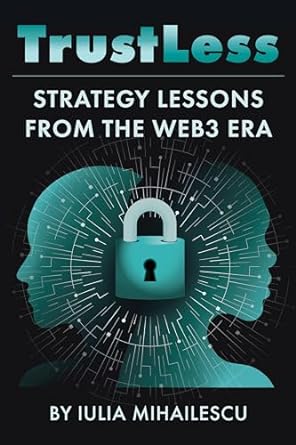 TrustLess

STRATEGY LESSONS FROM THE WEB3 ERA

BY IULIA MIHAILESCU